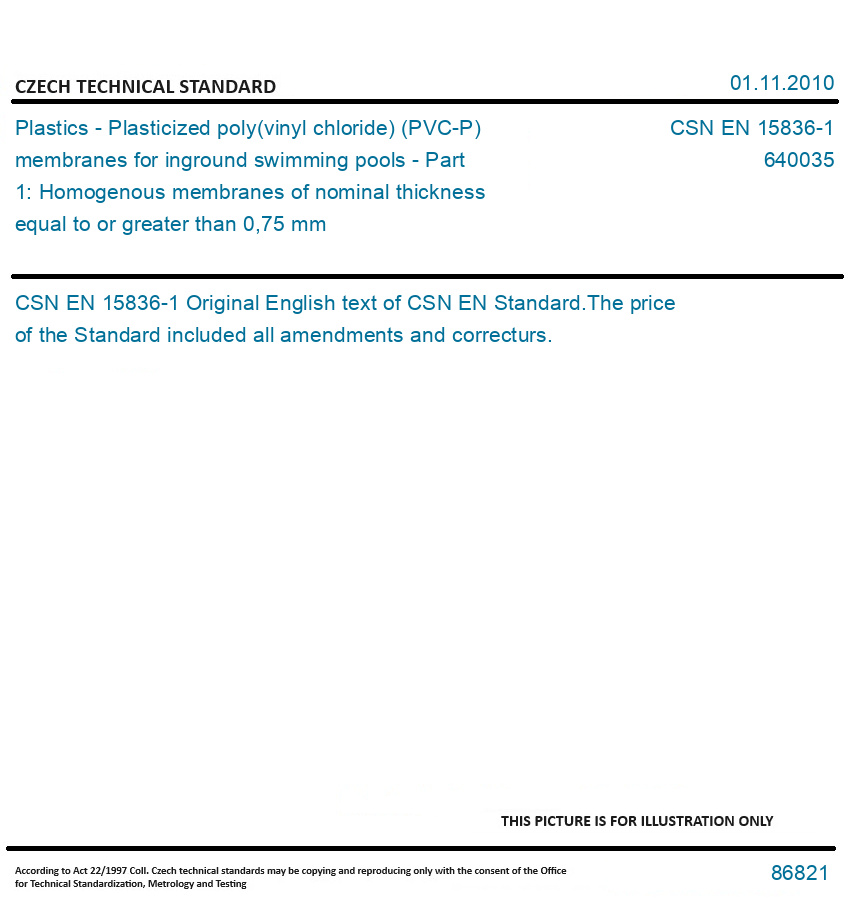 CZECH TECHNICAL STANDARD

01.11.2010

Plastics - Plasticized poly(vinyl chloride) (PVC-P) membranes for inground swimming pools - Part 1: Homogenous membranes of nominal thickness equal to or greater than 0,75 mm

CSN EN 15836-1
640035

CSN EN 15836-1 Original English text of CSN EN Standard.The price of the Standard included all amendments and correcturs.

THIS PICTURE IS FOR ILLUSTRATION ONLY

According to Act 22/1997 Coll. Czech technical standards may be copying and reproducing only with the consent of the Office for Technical Standardization, Metrology and Testing

86821